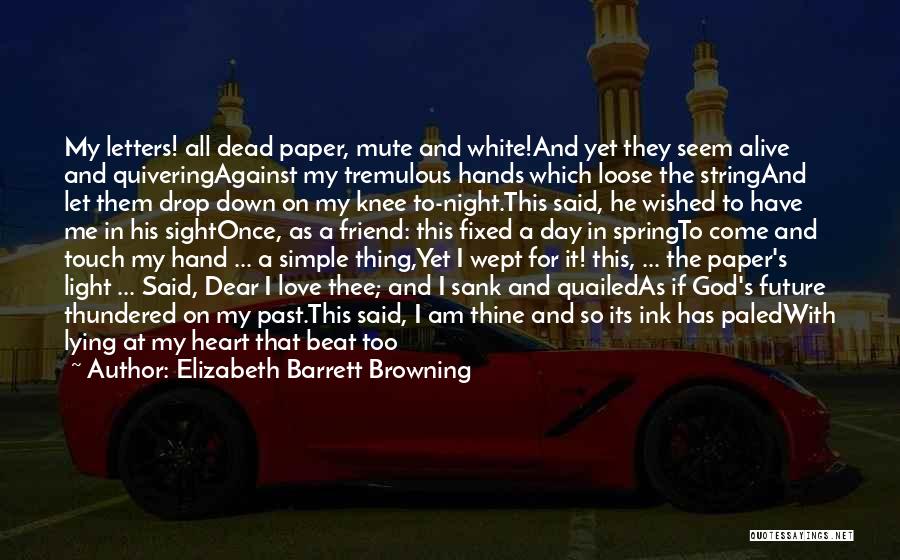 My letters! all dead paper, mute and white!And yet they seem alive and quiveringAgainst my tremulous hands which loose the stringAnd let them drop down on my knee to-night.This said, he wished to have me in his sightOnce, as a friend: this fixed a day in springTo come and touch my hand ... a simple thing,Yet I wept for it! this, ... the paper's light ... Said, Dear I love thee; and I sank and quailedAs if God's future thundered on my past.This said, I am thine and so its ink has paledWith lying at my heart that beat too

~ Author: Elizabeth Barrett Browning

QUOTESSAYINGS.NET